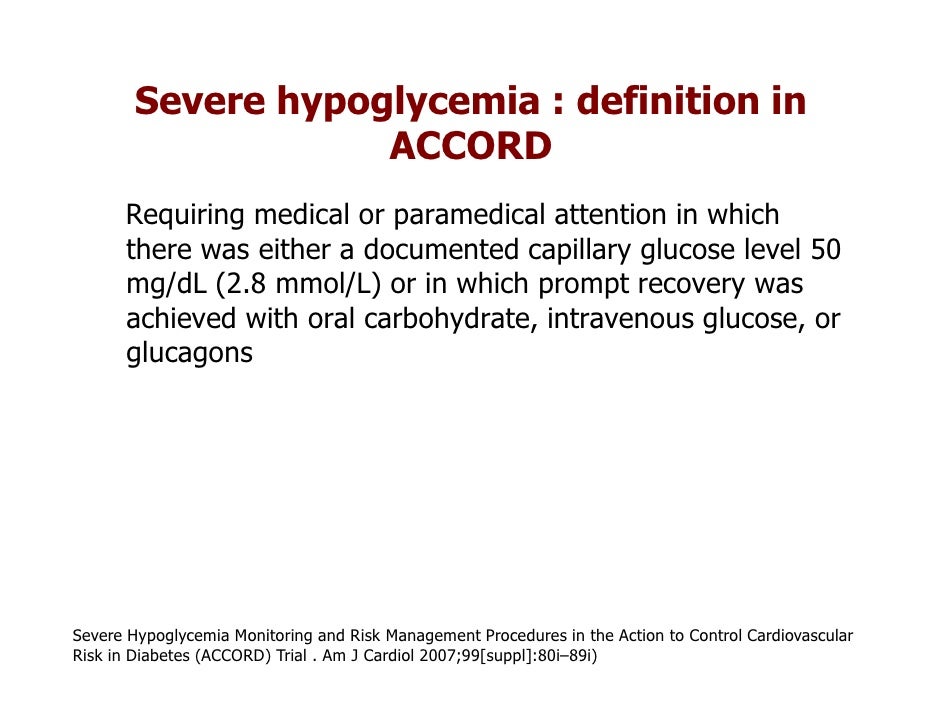 Severe hypoglycemia : definition in ACCORD

Requiring medical or paramedical attention in which there was either a documented capillary glucose level 50 mg/dL (2.8 mmol/L) or in which prompt recovery was achieved with oral carbohydrate, intravenous glucose, or glucagons

Severe Hypoglycemia Monitoring and Risk Management Procedures in the Action to Control Cardiovascular Risk in Diabetes (ACCORD) Trial . Am J Cardiol 2007;99[suppl]:80i–89i)